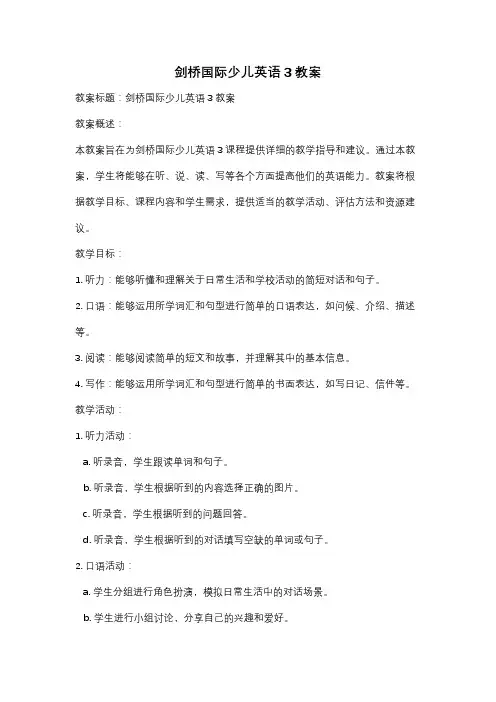 剑桥国际少儿英语 3 教案

教案标题：剑桥国际少儿英语 3 教案

教案概述：

本教案旨在为剑桥国际少儿英语 3 课程提供详细的教学指导和建议。通过本教案，学生将能够在听、说、读、写等各个方面提高他们的英语能力。教案将根据教学目标、课程内容和学生需求，提供适当的教学活动、评估方法和资源建议。

教学目标：

1. 听力：能够听懂和理解关于日常生活和学校活动的简短对话和句子。

2. 口语：能够运用所学词汇和句型进行简单的口语表达，如问候、介绍、描述等。

3. 阅读：能够阅读简单的短文和故事，并理解其中的基本信息。

4. 写作：能够运用所学词汇和句型进行简单的书面表达，如写日记、信件等。

教学活动：

1. 听力活动：

a. 听录音，学生跟读单词和句子。

b. 听录音，学生根据听到的内容选择正确的图片。

c. 听录音，学生根据听到的问题回答。

d. 听录音，学生根据听到的对话填写空缺的单词或句子。

2. 口语活动：

a. 学生分组进行角色扮演，模拟日常生活中的对话场景。

b. 学生进行小组讨论，分享自己的兴趣和爱好。